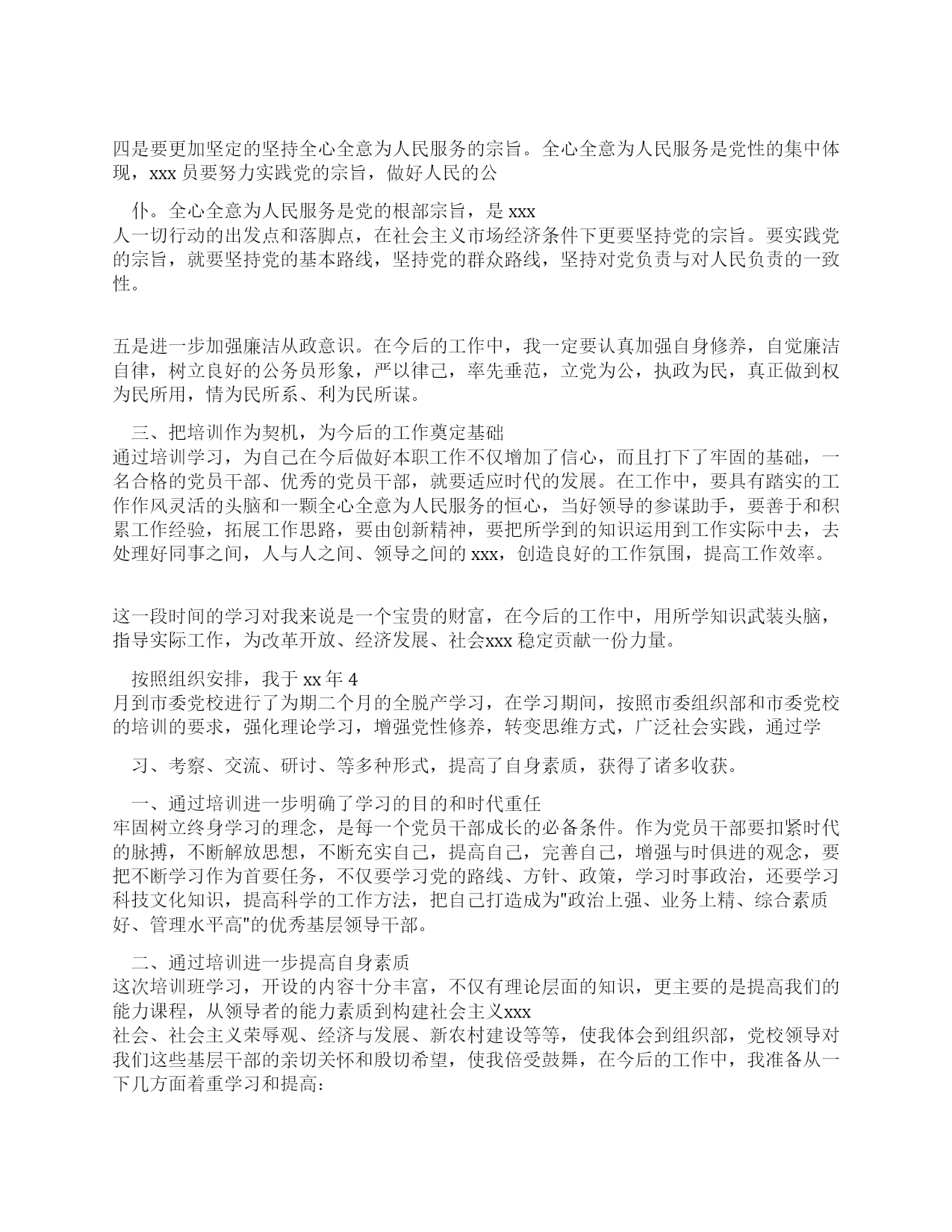 四是要更加坚定的坚持全心全意为人民服务的宗旨。全心全意为人民服务是党性的集中体现，xxx 员要努力实践党的宗旨，做好人民的公

仆。全心全意为人民服务是党的根部宗旨，是 xxx
人一切行动的出发点和落脚点，在社会主义市场经济条件下更要坚持党的宗旨。要实践党的宗旨，就要坚持党的基本路线，坚持党的群众路线，坚持对党负责与对人民负责的一致性。

五是进一步加强廉洁从政意识。在今后的工作中，我一定要认真加强自身修养，自觉廉洁自律，树立良好的公务员形象，严以律己，率先垂范，立党为公，执政为民，真正做到权为民所用，情为民所系、利为民所谋。

三、把培训作为契机，为今后的工作奠定基础
通过培训学习，为自己在今后做好本职工作不仅增加了信心，而且打下了牢固的基础，一名合格的党员干部、优秀的党员干部，就要适应时代的发展。在工作中，要具有踏实的工作作风灵活的头脑和一颗全心全意为人民服务的恒心，当好领导的参谋助手，要善于和积累工作经验，拓展工作思路，要由创新精神，要把所学到的知识运用到工作实际中去，去处理好同事之间，人与人之间、领导之间的 xxx，创造良好的工作氛围，提高工作效率。

这一段时间的学习对我来说是一个宝贵的财富，在今后的工作中，用所学知识武装头脑，指导实际工作，为改革开放、经济发展、社会xxx 稳定贡献一份力量。

按照组织安排，我于 xx 年 4
月到市委党校进行了为期二个月的全脱产学习，在学习期间，按照市委组织部和市委党校的培训的要求，强化理论学习，增强党性修养，转变思维方式，广泛社会实践，通过学

习、考察、交流、研讨、等多种形式，提高了自身素质，获得了诸多收获。

一、通过培训进一步明确了学习的目的和时代重任
牢固树立终身学习的理念，是每一个党员干部成长的必备条件。作为党员干部要扣紧时代的脉搏，不断解放思想，不断充实自己，提高自己，完善自己，增强与时俱进的观念，要把不断学习作为首要任务，不仅要学习党的路线、方针、政策，学习时事政治，还要学习科技文化知识，提高科学的工作方法，把自己打造成为"政治上强、业务上精、综合素质好、管理水平高"的优秀基层领导干部。

二、通过培训进一步提高自身素质
这次培训班学习，开设的内容十分丰富，不仅有理论层面的知识，更主要的是提高我们的能力课程，从领导者的能力素质到构建社会主义xxx
社会、社会主义荣辱观、经济与发展、新农村建设等等，使我体会到组织部，党校领导对我们这些基层干部的亲切关怀和殷切希望，使我倍受鼓舞，在今后的工作中，我准备从一下几方面着重学习和提高: